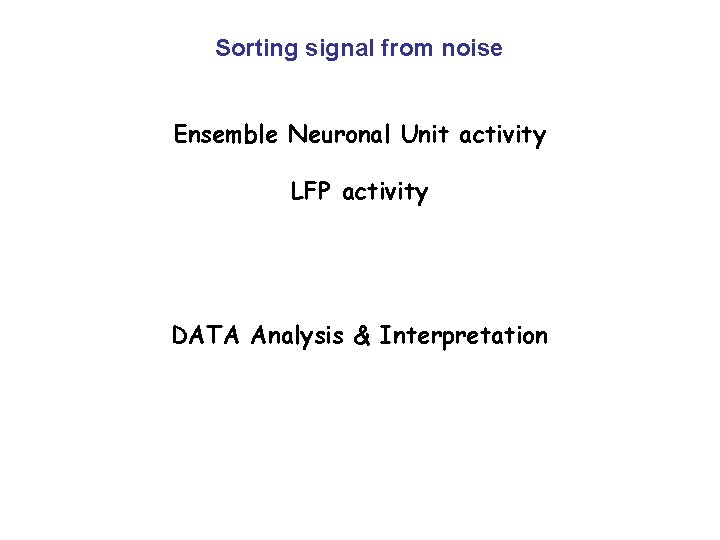 Sorting signal from noise

Ensemble Neuronal Unit activity

LFP activity

DATA Analysis & Interpretation